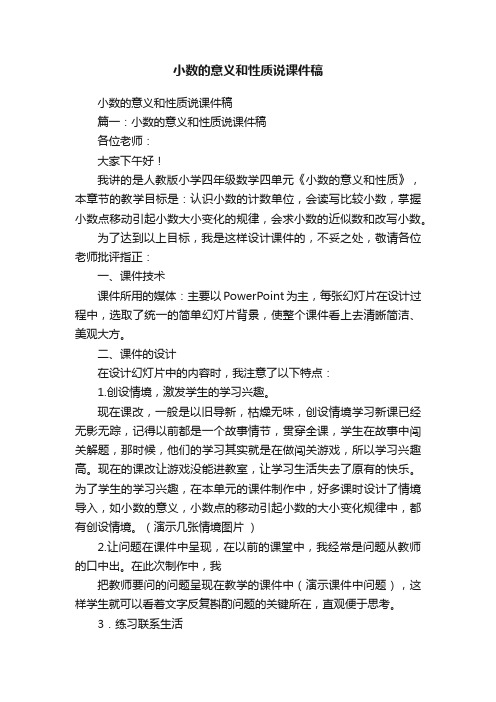 小数的意义和性质说课件稿

小数的意义和性质说课件稿

篇一：小数的意义和性质说课件稿

各位老师：

大家下午好！

我讲的是人教版小学四年级数学四单元《小数的意义和性质》，本章节的教学目标是：认识小数的计数单位，会读写比较小数，掌握小数点移动引起小数大小变化的规律，会求小数的近似数和改写小数。

为了达到以上目标，我是这样设计课件的，不妥之处，敬请各位老师批评指正：

一、课件技术

课件所用的媒体：主要以PowerPoint为主，每张幻灯片在设计过程中，选取了统一的简单幻灯片背景，使整个课件看上去清晰简洁、美观大方。

二、课件的设计

在设计幻灯片中的内容时，我注意了以下特点：

1.创设情境，激发学生的学习兴趣。

现在课改，一般是以旧导新，枯燥无味，创设情境学习新课已经无影无踪，记得以前都是一个故事情节，贯穿全课，学生在故事中闯关解题，那时候，他们的学习其实就是在做闯关游戏，所以学习兴趣高。现在的课改让游戏没能进教室，让学习生活失去了原有的快乐。为了学生的学习兴趣，在本单元的课件制作中，好多课时设计了情境导入，如小数的意义，小数点的移动引起小数的大小变化规律中，都有创设情境。（演示几张情境图片 ）

2.让问题在课件中呈现，在以前的课堂中，我经常是问题从教师的口中出。在此次制作中，我

把教师要问的问题呈现在教学的课件中（演示课件中问题），这样学生就可以看着文字反复斟酌问题的关键所在，直观便于思考。

3．练习联系生活